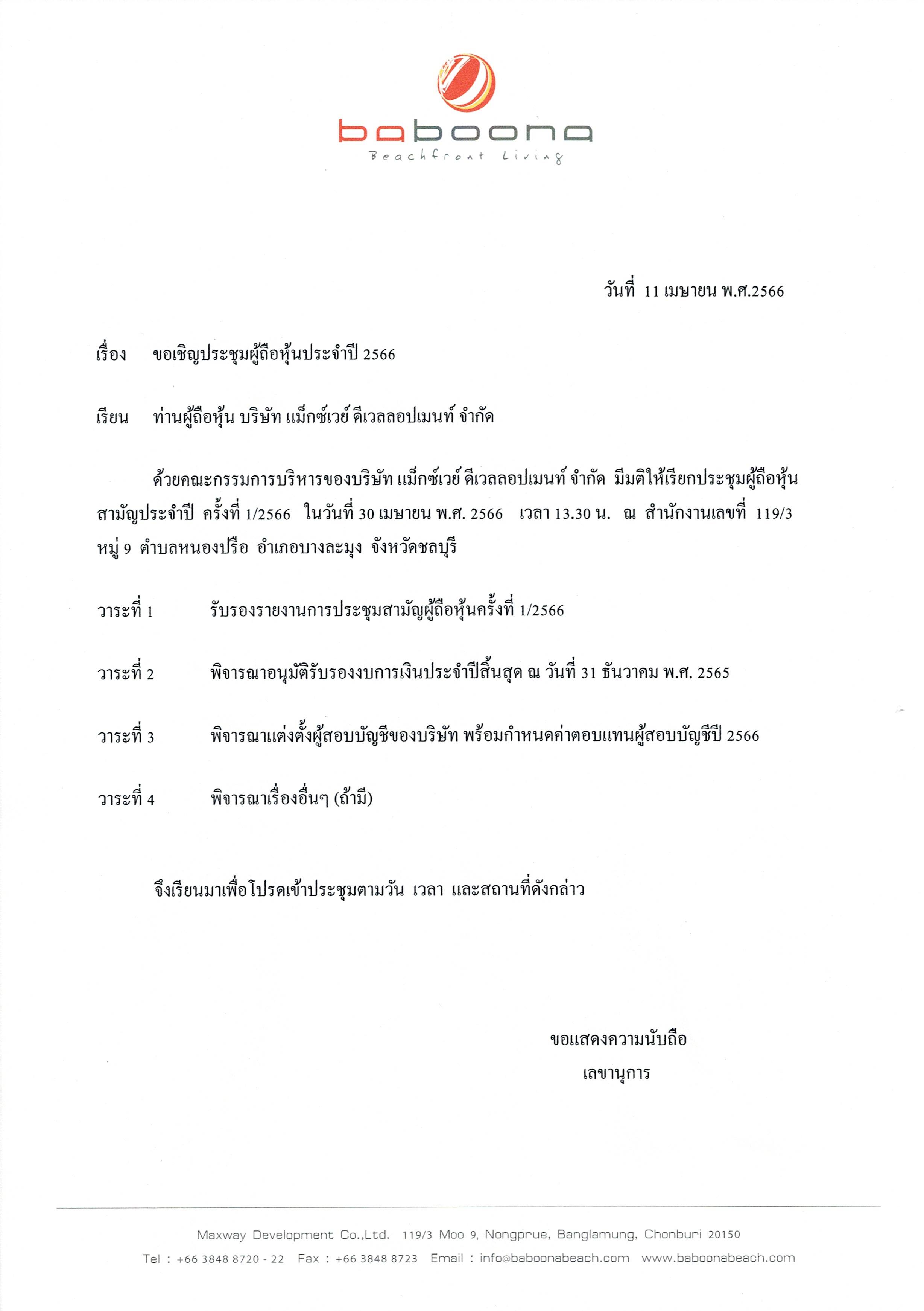 baboona
Beachfront Living

วันที่ 11 เมษายน พ.ศ.2566

เรื่อง ขอเชิญประชุมผู้ถือหุ้นประจำปี 2566

เรียน ท่านผู้ถือหุ้น บริษัท แม็กซ์เวย์ ดีเวลลอปเมนท์ จำกัด

ด้วยคณะกรรมการบริหารของบริษัท แม็กซ์เวย์ ดีเวลลอปเมนท์ จำกัด มีมติให้เรียกประชุมผู้ถือหุ้นสามัญประจำปี ครั้งที่ 1/2566 ในวันที่ 30 เมษายน พ.ศ. 2566 เวลา 13.30 น. ณ สำนักงานเลขที่ 119/3 หมู่ 9 ตำบลหนองปรือ อำเภอบางละมุง จังหวัดชลบุรี

วาระที่ 1 รับรองรายงานการประชุมสามัญผู้ถือหุ้นครั้งที่ 1/2566

วาระที่ 2 พิจารณาอนุมัติรับรองงบการเงินประจำปีสิ้นสุด ณ วันที่ 31 ธันวาคม พ.ศ. 2565

วาระที่ 3 พิจารณาแต่งตั้งผู้สอบบัญชีของบริษัท พร้อมกำหนดค่าตอบแทนผู้สอบบัญชีปี 2566

วาระที่ 4 พิจารณาเรื่องอื่นๆ (ถ้ามี)

จึงเรียนมาเพื่อโปรดเข้าประชุมตามวัน เวลา และสถานที่ดังกล่าว

ขอแสดงความนับถือ
เลขานุการ

Maxway Development Co.,Ltd. 119/3 Moo 9, Nongprue, Banglamung, Chonburi 20150
Tel : +66 3848 8720 - 22 Fax : +66 3848 8723 Email : info@baboonabeach.com www.baboonabeach.com